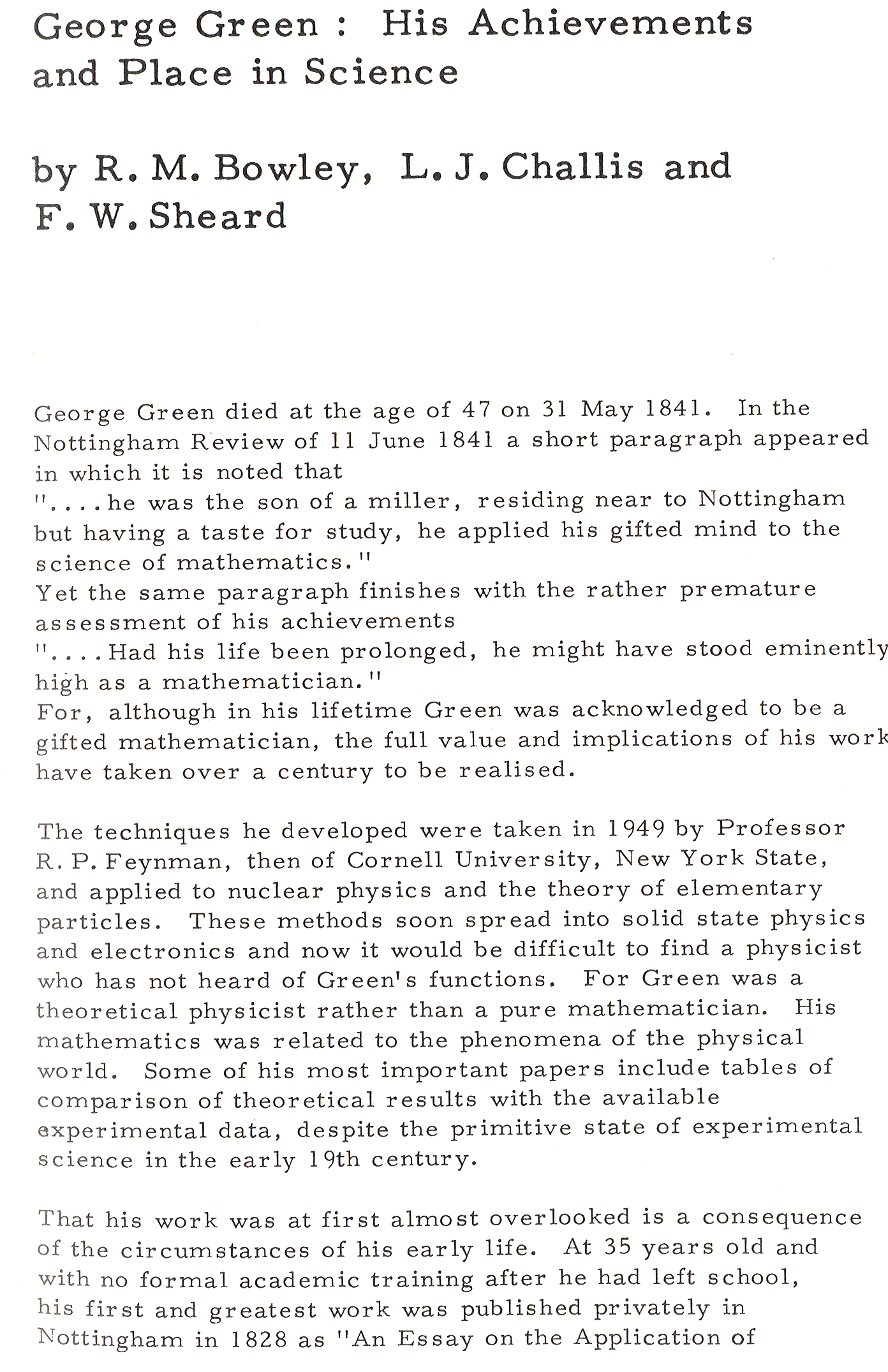 George Green : His Achievements and Place in Science

by R. M. Bowley, L. J. Challis and F. W. Sheard

George Green died at the age of 47 on 31 May 1841. In the Nottingham Review of 11 June 1841 a short paragraph appeared in which it is noted that
"....he was the son of a miller, residing near to Nottingham but having a taste for study, he applied his gifted mind to the science of mathematics."
Yet the same paragraph finishes with the rather premature assessment of his achievements
"....Had his life been prolonged, he might have stood eminently high as a mathematician."
For, although in his lifetime Green was acknowledged to be a gifted mathematician, the full value and implications of his work have taken over a century to be realised.

The techniques he developed were taken in 1949 by Professor R. P. Feynman, then of Cornell University, New York State, and applied to nuclear physics and the theory of elementary particles. These methods soon spread into solid state physics and electronics and now it would be difficult to find a physicist who has not heard of Green's functions. For Green was a theoretical physicist rather than a pure mathematician. His mathematics was related to the phenomena of the physical world. Some of his most important papers include tables of comparison of theoretical results with the available experimental data, despite the primitive state of experimental science in the early 19th century.

That his work was at first almost overlooked is a consequence of the circumstances of his early life. At 35 years old and with no formal academic training after he had left school, his first and greatest work was published privately in Nottingham in 1828 as "An Essay on the Application of